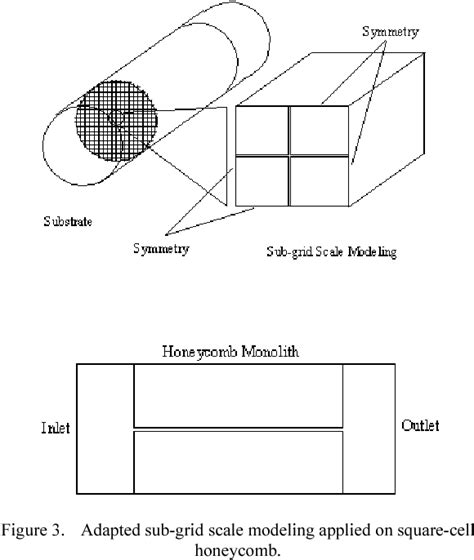 Symmetry

Substrate

Symmetry

Sub-grid Scale Modeling

Honeycomb Monolith

Inlet

Outlet

Figure 3. Adapted sub-grid scale modeling applied on square-cell honeycomb.